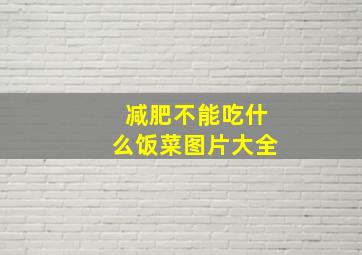 减肥不能吃什么饭菜图片大全